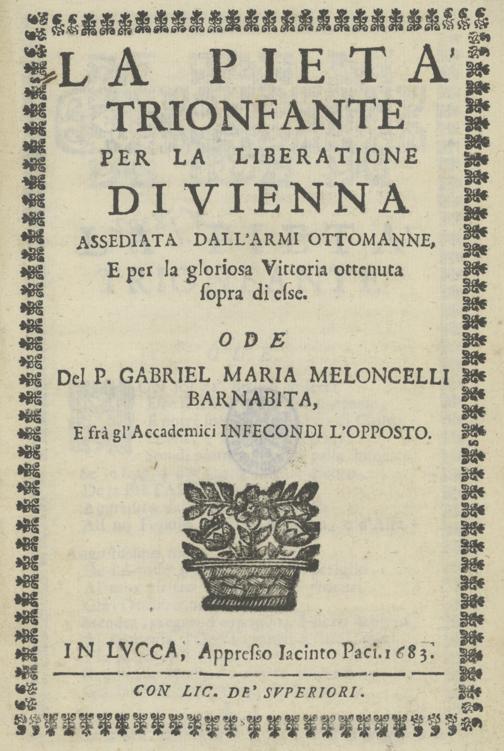 LA PIETA'
TRIONFANTE
PER LA LIBERATIONE
DI VIENNA
ASSEDIATA DALL'ARMI OTTOMANNE,
E per la gloriosa Vittoria ottenuta sopra di esse.

ODE
Del P. GABRIEL MARIA MELONCELLI
BARNABITA,
E frà gl'Accademici INFECONDI L'OPPOSTO.

IN LVCCA, Appresso Iacinto Paci. 1683.

CON LIC. DE' SVPERIORI.